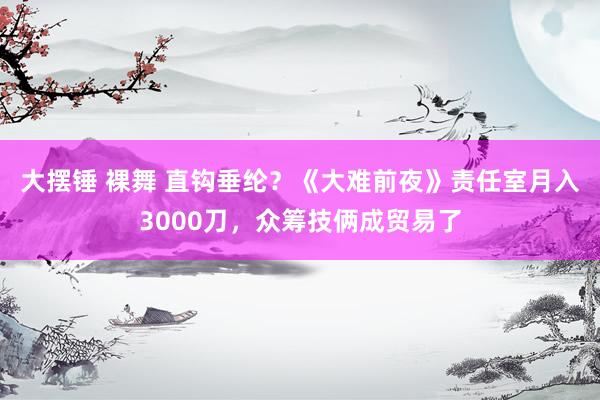 大摆锤 裸舞 直钩垂纶？《大难前夜》责任室月入3000刀，众筹技俩成贸易了